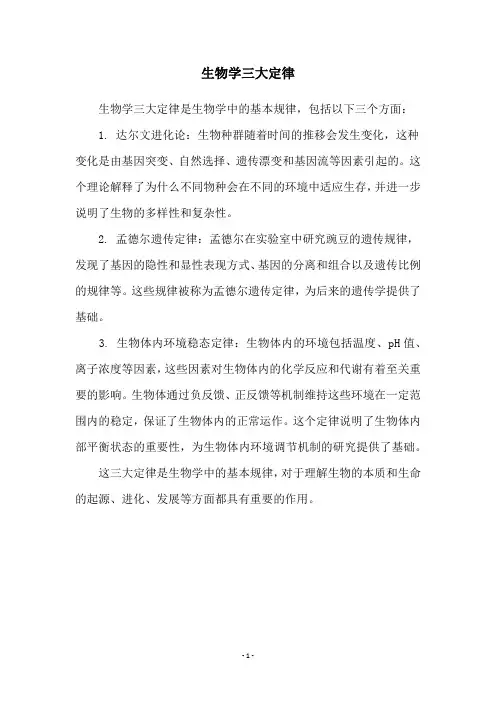 生物学三大定律

生物学三大定律是生物学中的基本规律，包括以下三个方面：

1. 达尔文进化论：生物种群随着时间的推移会发生变化，这种变化是由基因突变、自然选择、遗传漂变和基因流等因素引起的。这个理论解释了为什么不同物种会在不同的环境中适应生存，并进一步说明了生物的多样性和复杂性。

2. 孟德尔遗传定律：孟德尔在实验室中研究豌豆的遗传规律，发现了基因的隐性和显性表现方式、基因的分离和组合以及遗传比例的规律等。这些规律被称为孟德尔遗传定律，为后来的遗传学提供了基础。

3. 生物体内环境稳态定律：生物体内的环境包括温度、pH值、离子浓度等因素，这些因素对生物体内的化学反应和代谢有着至关重要的影响。生物体通过负反馈、正反馈等机制维持这些环境在一定范围内的稳定，保证了生物体内的正常运作。这个定律说明了生物体内部平衡状态的重要性，为生物体内环境调节机制的研究提供了基础。

这三大定律是生物学中的基本规律，对于理解生物的本质和生命的起源、进化、发展等方面都具有重要的作用。

- 1 -